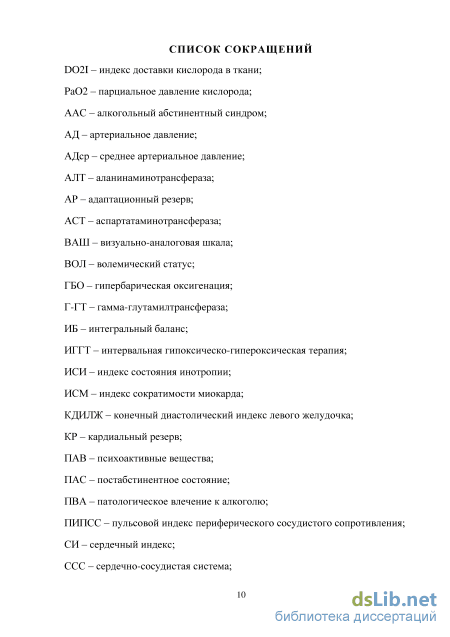 СПИСОК СОКРАЩЕНИЙ

DO2I – индекс доставки кислорода в ткани;

PaO2 – парциальное давление кислорода;

ААС – алкогольный абстинентный синдром;

АД – артериальное давление;

АДср – среднее артериальное давление;

АЛТ – аланинаминотрансфераза;

АР – адаптационный резерв;

АСТ – аспартатаминотрансфераза;

ВАШ – визуально-аналоговая шкала;

ВОЛ – волемический статус;

ГБО – гипербарическая оксигенация;

Г-ГТ – гамма-глутамилтрансфераза;

ИБ – интегральный баланс;

ИГГТ – интервальная гипоксическо-гипероксическая терапия;

ИСИ – индекс состояния инотропии;

ИСМ – индекс сократимости миокарда;

КДИЛЖ – конечный диастолический индекс левого желудочка;

КР – кардиальный резерв;

ПАВ – психоактивные вещества;

ПАС – постабстинентное состояние;

ПВА – патологическое влечение к алкоголю;

ПИПСС – пульсовой индекс периферического сосудистого сопротивления;

СИ – сердечный индекс;

ССС – сердечно-сосудистая система;

10

dsLib.net
библиотека диссертаций